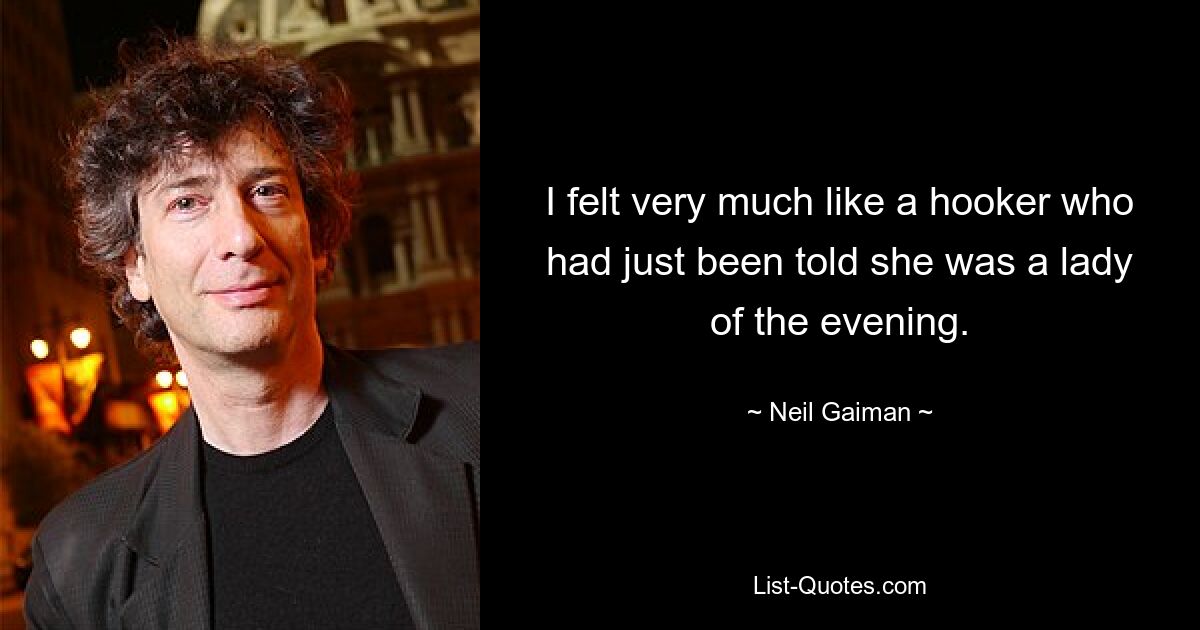 I felt very much like a hooker who had just been told she was a lady of the evening.

~ Neil Gaiman ~

List-Quotes.com